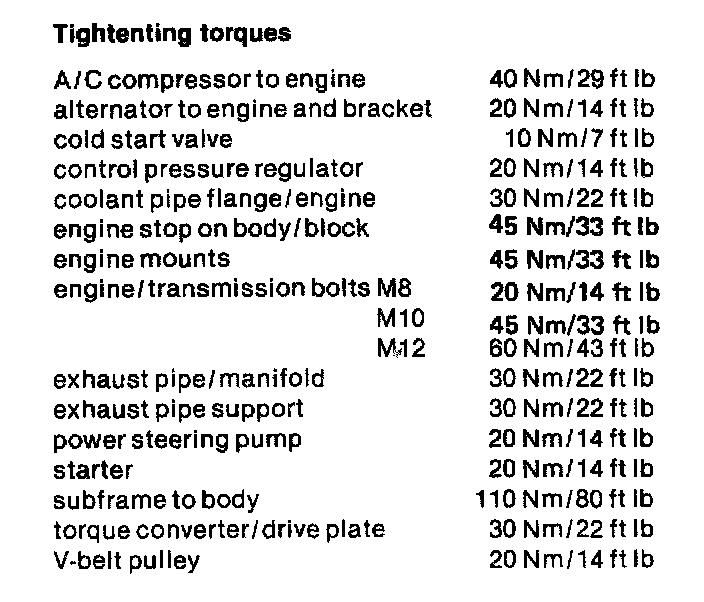 **Tightenting torques**

| | |
|---|---|
| A/C compressor to engine | 40 Nm/29 ft lb |
| alternator to engine and bracket | 20 Nm/14 ft lb |
| cold start valve | 10 Nm/7 ft lb |
| control pressure regulator | 20 Nm/14 ft lb |
| coolant pipe flange/engine | 30 Nm/22 ft lb |
| engine stop on body/block | 45 Nm/33 ft lb |
| engine mounts | 45 Nm/33 ft lb |
| engine/transmission bolts M8 | 20 Nm/14 ft lb |
| M10 | 45 Nm/33 ft lb |
| M12 | 60 Nm/43 ft lb |
| exhaust pipe/manifold | 30 Nm/22 ft lb |
| exhaust pipe support | 30 Nm/22 ft lb |
| power steering pump | 20 Nm/14 ft lb |
| starter | 20 Nm/14 ft lb |
| subframe to body | 110 Nm/80 ft lb |
| torque converter/drive plate | 30 Nm/22 ft lb |
| V-belt pulley | 20 Nm/14 ft lb |